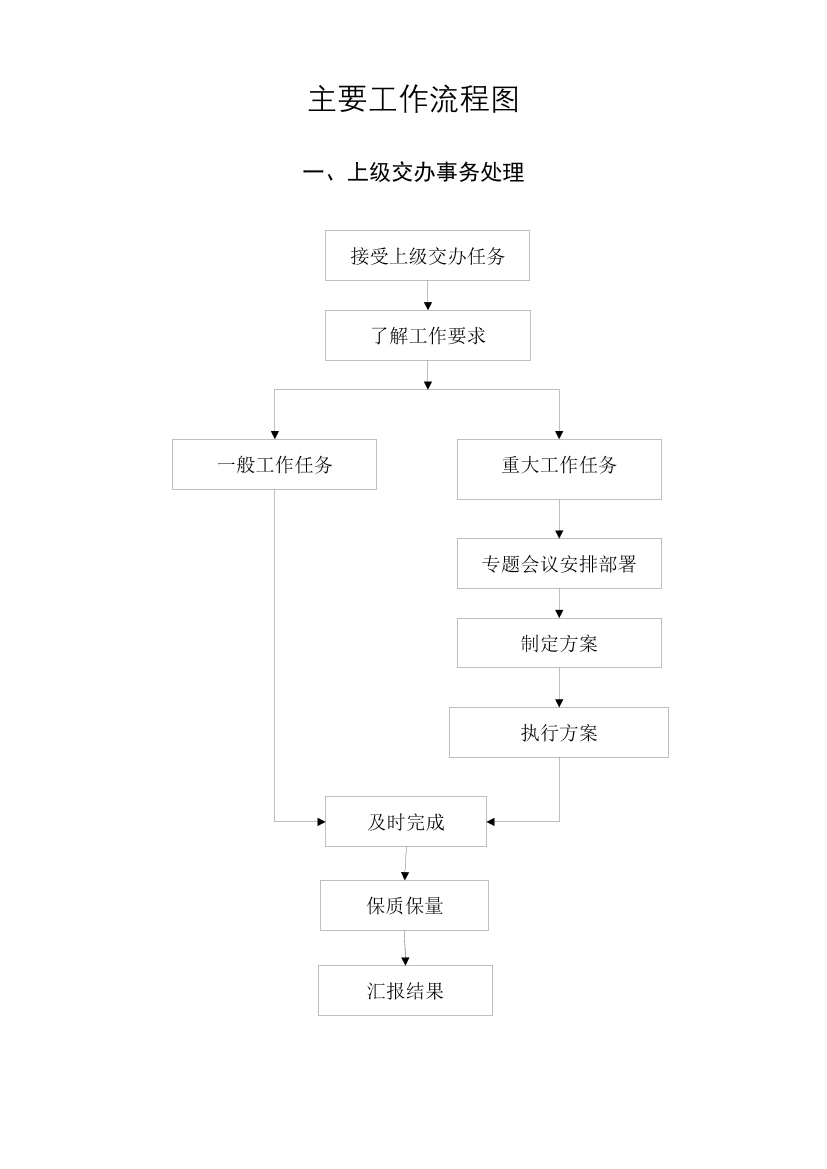 主要工作流程图

一、上级交办事务处理

接受上级交办任务

了解工作要求

一般工作任务

重大工作任务

专题会议安排部署

制定方案

执行方案

及时完成

保质保量

汇报结果